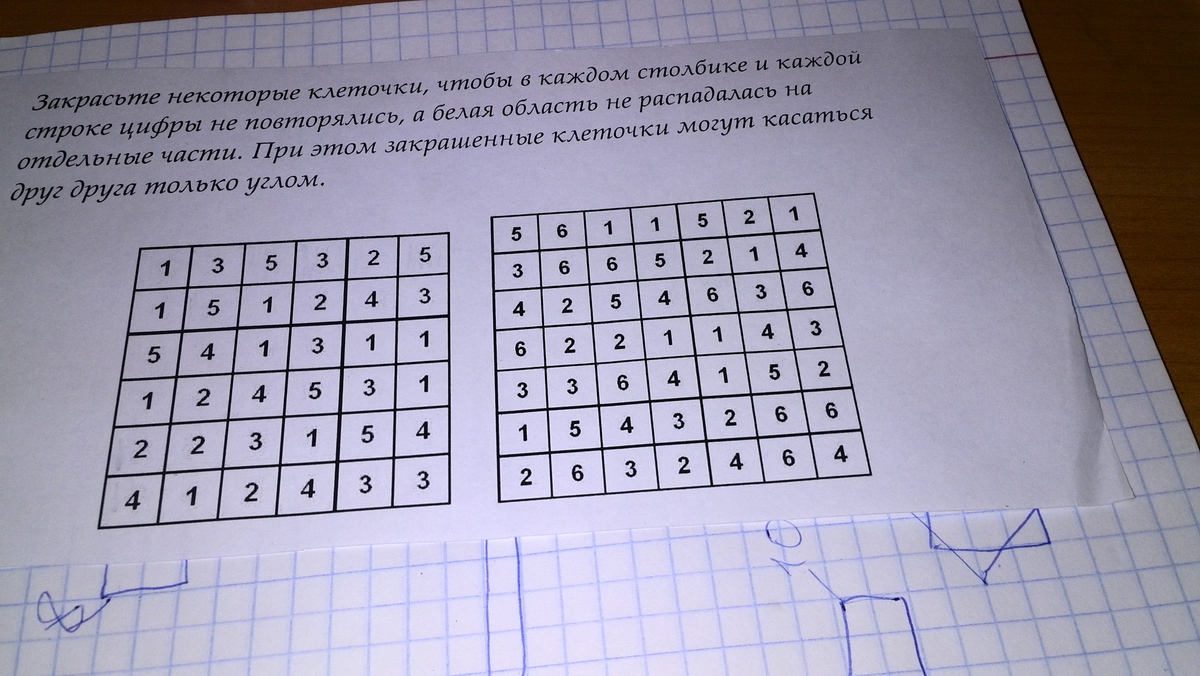 Закрасьте некоторые клеточки, чтобы в каждом столбике и каждой строке цифры не повторялись, а белая область не распадалась на отдельные части. При этом закрашенные клеточки могут касаться друг друга только углом.

| 1 | 3 | 5 | 3 | 2 | 5 |
|---|---|---|---|---|---|
| 1 | 5 | 1 | 2 | 4 | 3 |
| 5 | 4 | 1 | 3 | 1 | 1 |
| 1 | 2 | 4 | 5 | 3 | 1 |
| 2 | 2 | 3 | 1 | 5 | 4 |
| 4 | 1 | 2 | 4 | 3 | 3 |

| 5 | 6 | 1 | 1 | 5 | 2 | 1 |
|---|---|---|---|---|---|---|
| 3 | 6 | 6 | 5 | 2 | 1 | 4 |
| 4 | 2 | 5 | 4 | 6 | 3 | 6 |
| 6 | 2 | 2 | 1 | 1 | 4 | 3 |
| 3 | 3 | 6 | 4 | 1 | 5 | 2 |
| 1 | 5 | 4 | 3 | 2 | 6 | 6 |
| 2 | 6 | 3 | 2 | 4 | 6 | 4 |